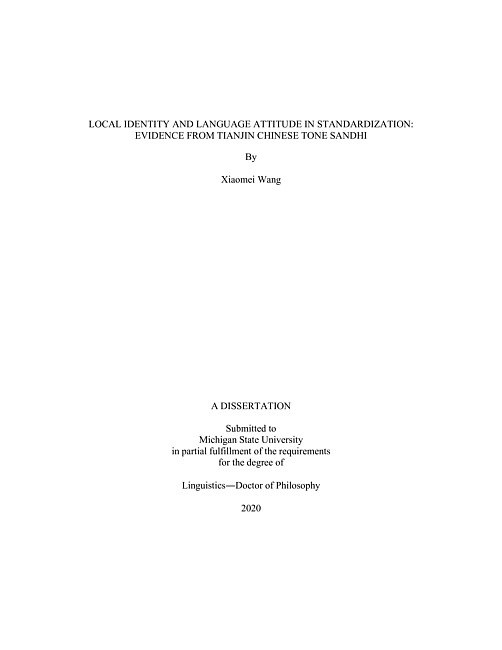 LOCAL IDENTITY AND LANGUAGE ATTITUDE IN STANDARDIZATION: EVIDENCE FROM TIANJIN CHINESE TONE SANDHI

By

Xiaomei Wang

A DISSERTATION

Submitted to
Michigan State University
in partial fulfillment of the requirements
for the degree of

Linguistics—Doctor of Philosophy

2020